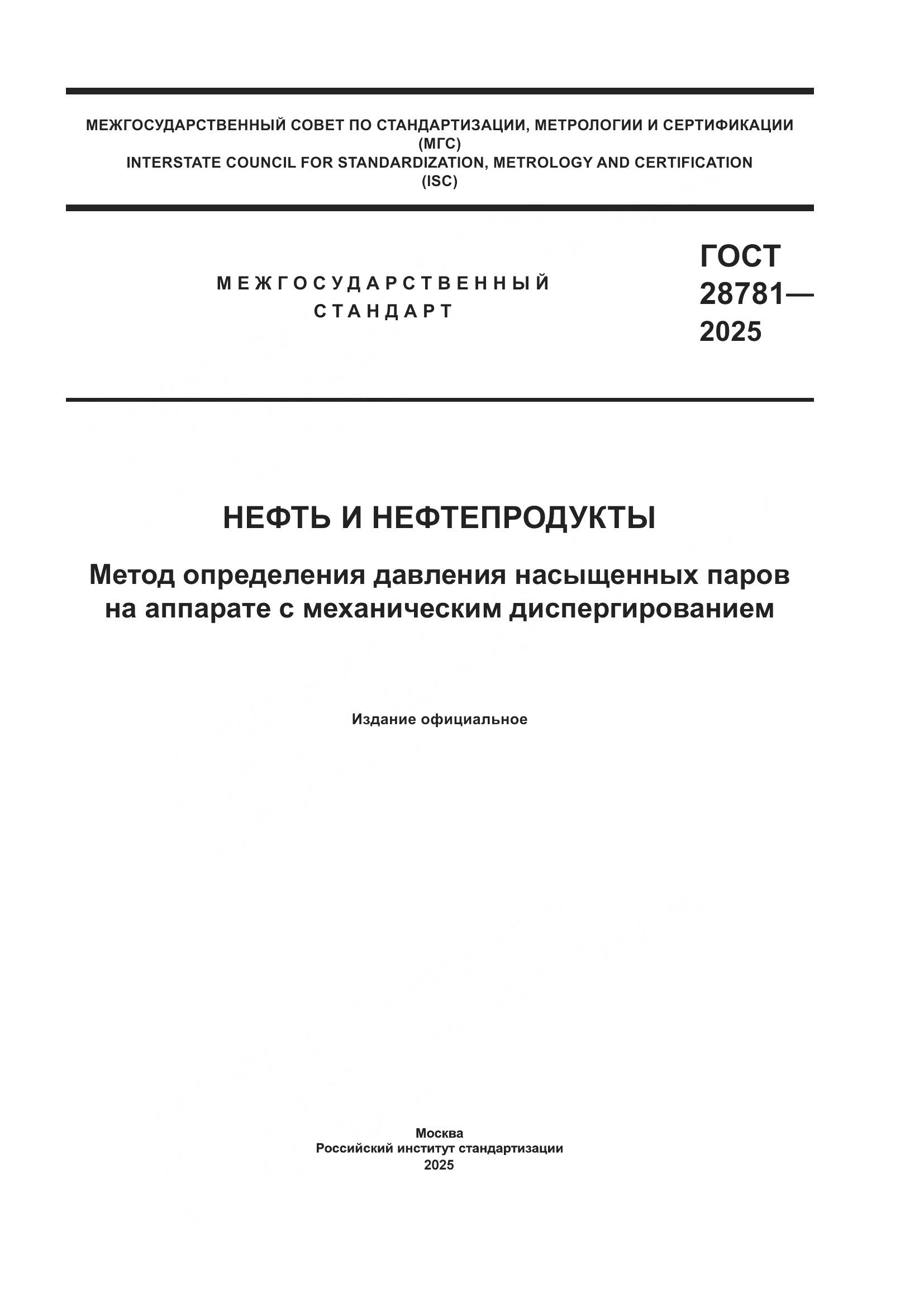 МЕЖГОСУДАРСТВЕННЫЙ СОВЕТ ПО СТАНДАРТИЗАЦИИ, МЕТРОЛОГИИ И СЕРТИФИКАЦИИ
(МГС)
INTERSTATE COUNCIL FOR STANDARDIZATION, METROLOGY AND CERTIFICATION
(ISC)

МЕЖГОСУДАРСТВЕННЫЙ СТАНДАРТ

ГОСТ 28781— 2025

НЕФТЬ И НЕФТЕПРОДУКТЫ

Метод определения давления насыщенных паров на аппарате с механическим диспергированием

Издание официальное

Москва
Российский институт стандартизации
2025